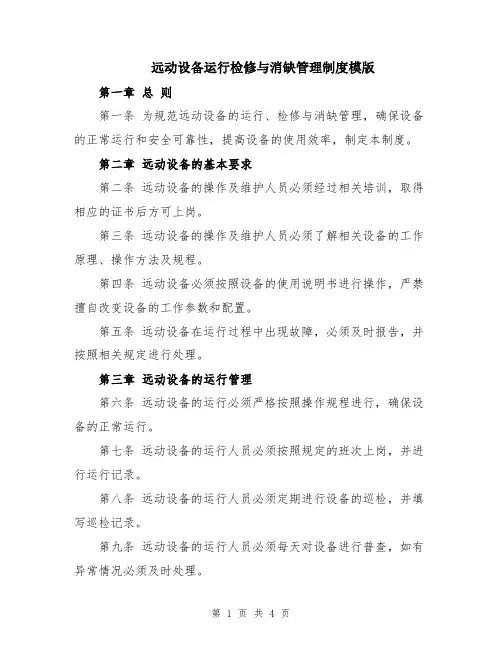 远动设备运行检修与消缺管理制度模版

第一章 总 则

第一条 为规范远动设备的运行、检修与消缺管理，确保设备的正常运行和安全可靠性，提高设备的使用效率，制定本制度。

第二章 远动设备的基本要求

第二条 远动设备的操作及维护人员必须经过相关培训，取得相应的证书后方可上岗。

第三条 远动设备的操作及维护人员必须了解相关设备的工作原理、操作方法及规程。

第四条 远动设备必须按照设备的使用说明书进行操作，严禁擅自改变设备的工作参数和配置。

第五条 远动设备在运行过程中出现故障，必须及时报告，并按照相关规定进行处理。

第三章 远动设备的运行管理

第六条 远动设备的运行必须严格按照操作规程进行，确保设备的正常运行。

第七条 远动设备的运行人员必须按照规定的班次上岗，并进行运行记录。

第八条 远动设备的运行人员必须定期进行设备的巡检，并填写巡检记录。

第九条 远动设备的运行人员必须每天对设备进行普查，如有异常情况必须及时处理。

第 1 页 共 4 页